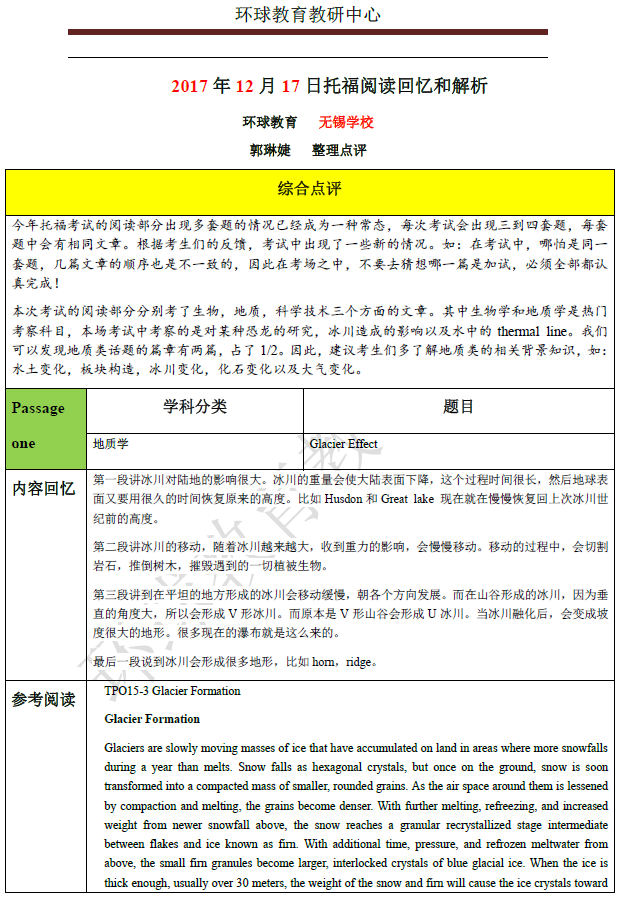 环球教育教研中心

2017年12月17日托福阅读回忆和解析

环球教育　无锡学校

郭琳婕　整理点评

综合点评

今年托福考试的阅读部分出现多套题的情况已经成为一种常态，每次考试会出现三到四套题，每套题中会有相同文章。根据考生们的反馈，考试中出现了一些新的情况。如：在考试中，哪怕是同一套题，几篇文章的顺序也是不一致的，因此在考场之中，不要去猜想哪一篇是加试，必须全部都认真完成！

本次考试的阅读部分分别考了生物，地质，科学技术三个方面的文章。其中生物学和地质学是热门考察科目，本场考试中考察的是对某种恐龙的研究，冰川造成的影响以及水中的 thermal line。我们可以发现地质类话题的篇章有两篇，占了 1/2。因此，建议考生们多了解地质类的相关背景知识，如：水土变化，板块构造，冰川变化，化石变化以及大气变化。

| Passage one | 学科分类 | 题目 |
|---|---|---|
| | 地质学 | Glacier Effect |

内容回忆

第一段讲冰川对陆地的影响很大。冰川的重量会使大陆表面下降，这个过程时间很长，然后地球表面又要用很久的时间恢复原来的高度。比如 Husdon 和 Great lake 现在就在慢慢恢复回上次冰川世纪前的高度。

第二段讲冰川的移动，随着冰川越来越大，收到重力的影响，会慢慢移动。移动的过程中，会切割岩石，推倒树木，摧毁遇到的一切植被生物。

第三段讲到在平坦的地方形成的冰川会移动缓慢，朝各个方向发展。而在山谷形成的冰川，因为垂直的角度大，所以会形成 V 形冰川。而原本是 V 形山谷会形成 U 冰川。当冰川融化后，会变成坡度很大的地形。很多现在的瀑布就是这么来的。

最后一段说到冰川会形成很多地形，比如 horn，ridge。

参考阅读

TPO15-3 Glacier Formation

Glacier Formation

Glaciers are slowly moving masses of ice that have accumulated on land in areas where more snowfalls during a year than melts. Snow falls as hexagonal crystals, but once on the ground, snow is soon transformed into a compacted mass of smaller, rounded grains. As the air space around them is lessened by compaction and melting, the grains become denser. With further melting, refreezing, and increased weight from newer snowfall above, the snow reaches a granular recrystallized stage intermediate between flakes and ice known as firn. With additional time, pressure, and refrozen meltwater from above, the small firn granules become larger, interlocked crystals of blue glacial ice. When the ice is thick enough, usually over 30 meters, the weight of the snow and firn will cause the ice crystals toward